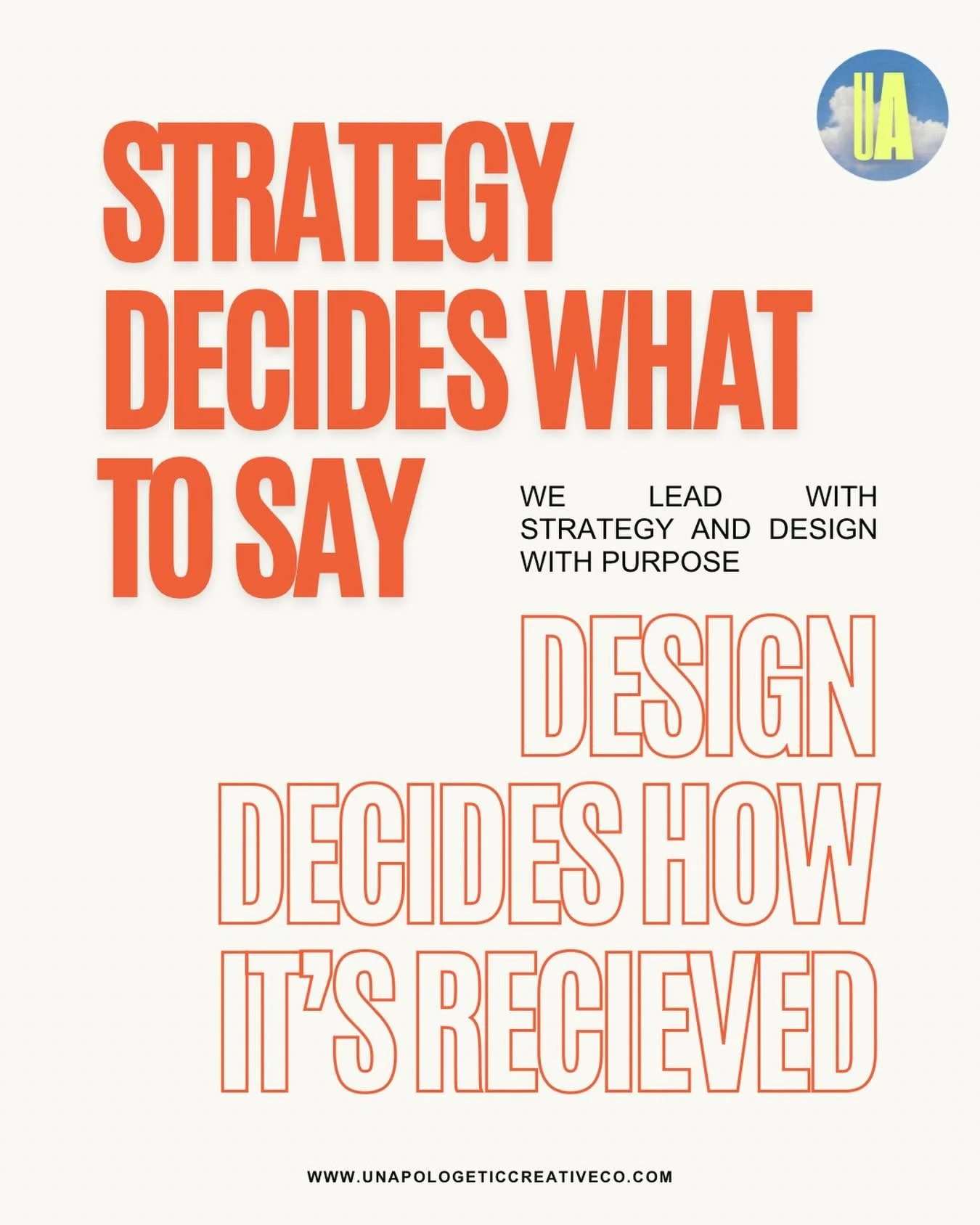 UA

STRATEGY DECIDES WHAT TO SAY

WE LEAD WITH STRATEGY AND DESIGN WITH PURPOSE

DESIGN DECIDES HOW IT'S RECIEVED

WWW.UNAPOLOGETICCREATIVECO.COM